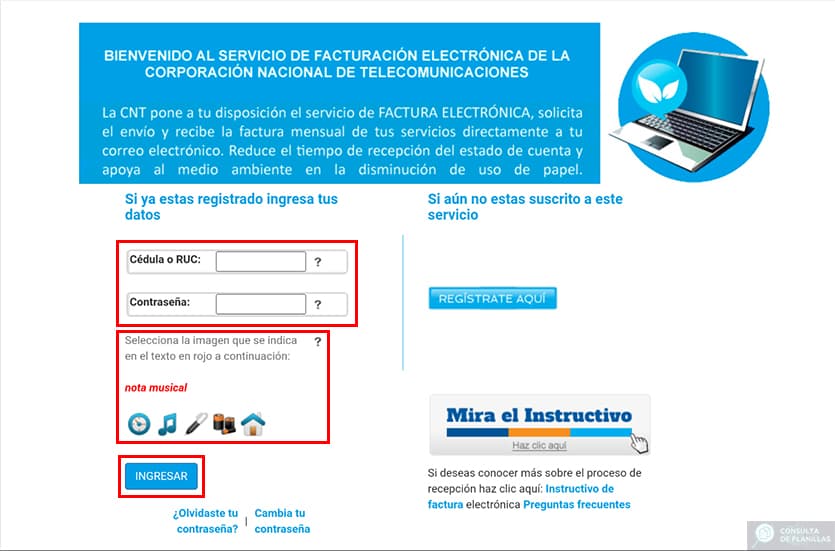 BIENVENIDO AL SERVICIO DE FACTURACIÓN ELECTRÓNICA DE LA CORPORACIÓN NACIONAL DE TELECOMUNICACIONES

La CNT pone a tu disposición el servicio de FACTURA ELECTRÓNICA, solicita el envío y recibe la factura mensual de tus servicios directamente a tu correo electrónico. Reduce el tiempo de recepción del estado de cuenta y apoya al medio ambiente en la disminución de uso de papel.

Si ya estas registrado ingresa tus datos

Cédula o RUC: ?

Contraseña: ?

Selecciona la imagen que se indica en el texto en rojo a continuación: ?

nota musical

INGRESAR

¿Olvidaste tu contraseña? | Cambia tu contraseña

Si aún no estas suscrito a este servicio

REGÍSTRATE AQUÍ

Mira el Instructivo

Haz clic aquí

Si deseas conocer más sobre el proceso de recepción haz clic aquí: Instructivo de factura electrónica Preguntas frecuentes

CONSULTA DE PLANILLAS